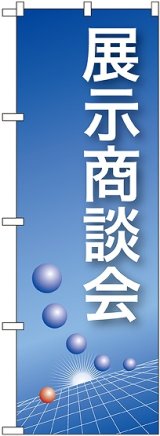 展示商談会